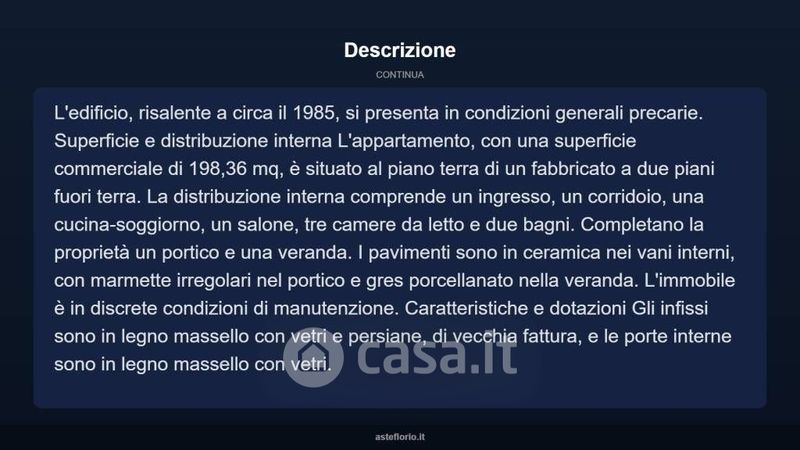 Descrizione

CONTINUA

L'edificio, risalente a circa il 1985, si presenta in condizioni generali precarie. Superficie e distribuzione interna L'appartamento, con una superficie commerciale di 198,36 mq, è situato al piano terra di un fabbricato a due piani fuori terra. La distribuzione interna comprende un ingresso, un corridoio, una cucina-soggiorno, un salone, tre camere da letto e due bagni. Completano la proprietà un portico e una veranda. I pavimenti sono in ceramica nei vani interni, con marmette irregolari nel portico e gres porcellanato nella veranda. L'immobile è in discrete condizioni di manutenzione. Caratteristiche e dotazioni Gli infissi sono in legno massello con vetri e persiane, di vecchia fattura, e le porte interne sono in legno massello con vetri.

casa.it

asteflorio.it